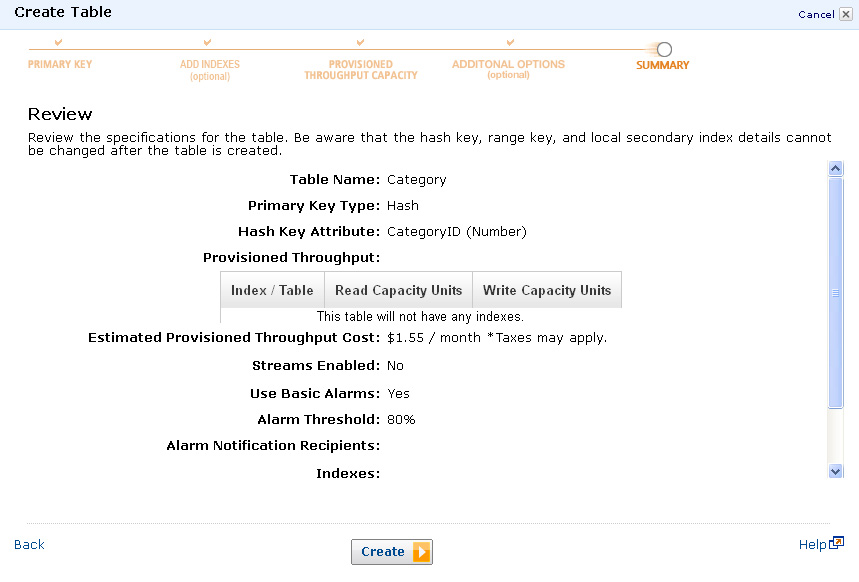 Create Table

Cancel

PRIMARY KEY

ADD INDEXES (optional)

PROVISIONED THROUGHPUT CAPACITY

ADDITONAL OPTIONS (optional)

SUMMARY

Review

Review the specifications for the table. Be aware that the hash key, range key, and local secondary index details cannot be changed after the table is created.

Table Name: Category

Primary Key Type: Hash

Hash Key Attribute: CategoryID (Number)

Provisioned Throughput:

| Index / Table | Read Capacity Units | Write Capacity Units |
|---|---|---|
| This table will not have any indexes. | | |

Estimated Provisioned Throughput Cost: $1.55 / month *Taxes may apply.

Streams Enabled: No

Use Basic Alarms: Yes

Alarm Threshold: 80%

Alarm Notification Recipients:

Indexes:

Back

Create

Help